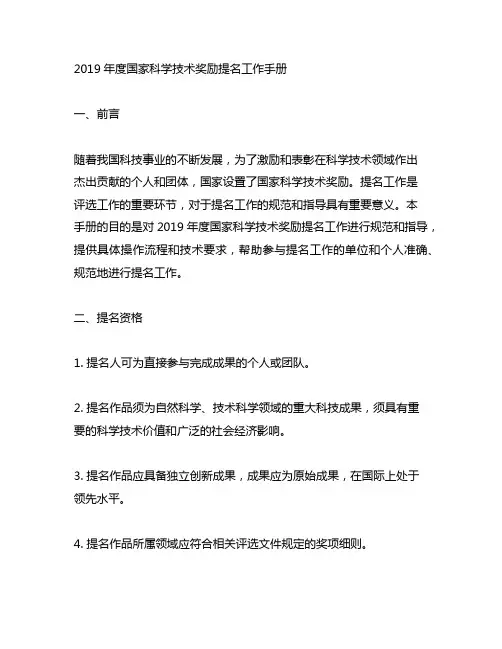 2019 年度国家科学技术奖励提名工作手册

一、前言

随着我国科技事业的不断发展，为了激励和表彰在科学技术领域作出杰出贡献的个人和团体，国家设置了国家科学技术奖励。提名工作是评选工作的重要环节，对于提名工作的规范和指导具有重要意义。本手册的目的是对 2019 年度国家科学技术奖励提名工作进行规范和指导，提供具体操作流程和技术要求，帮助参与提名工作的单位和个人准确、规范地进行提名工作。

二、提名资格

1. 提名人可为直接参与完成成果的个人或团队。

2. 提名作品须为自然科学、技术科学领域的重大科技成果，须具有重要的科学技术价值和广泛的社会经济影响。

3. 提名作品应具备独立创新成果，成果应为原始成果，在国际上处于领先水平。

4. 提名作品所属领域应符合相关评选文件规定的奖项细则。